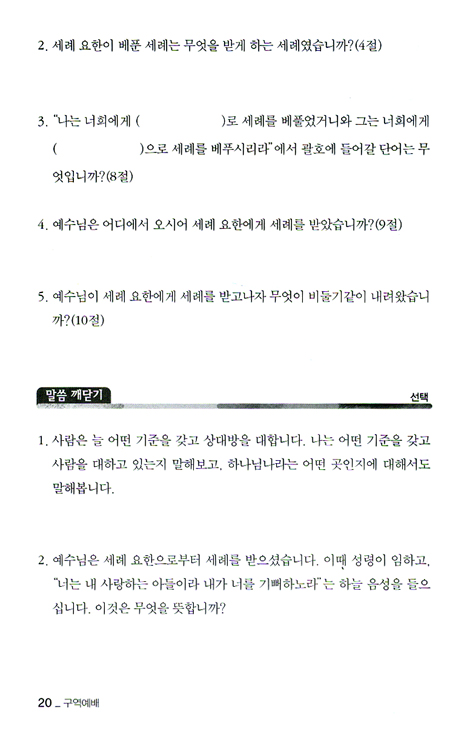 2. 세례 요한이 베푼 세례는 무엇을 받게 하는 세례였습니까?(4절)

3. "나는 너희에게 (                    )로 세례를 베풀었거니와 그는 너희에게 (                    )으로 세례를 베푸시리라"에서 괄호에 들어갈 단어는 무엇입니까?(8절)

4. 예수님은 어디에서 오시어 세례 요한에게 세례를 받았습니까?(9절)

5. 예수님이 세례 요한에게 세례를 받고나자 무엇이 비둘기같이 내려왔습니까?(10절)

말씀 깨닫기

선택

1. 사람은 늘 어떤 기준을 갖고 상대방을 대합니다. 나는 어떤 기준을 갖고 사람을 대하고 있는지 말해보고, 하나님나라는 어떤 곳인지에 대해서도 말해봅니다.

2. 예수님은 세례 요한으로부터 세례를 받으셨습니다. 이때 성령이 임하고, "너는 내 사랑하는 아들이라 내가 너를 기뻐하노라"는 하늘 음성을 들으십니다. 이것은 무엇을 뜻합니까?

20 _ 구역예배